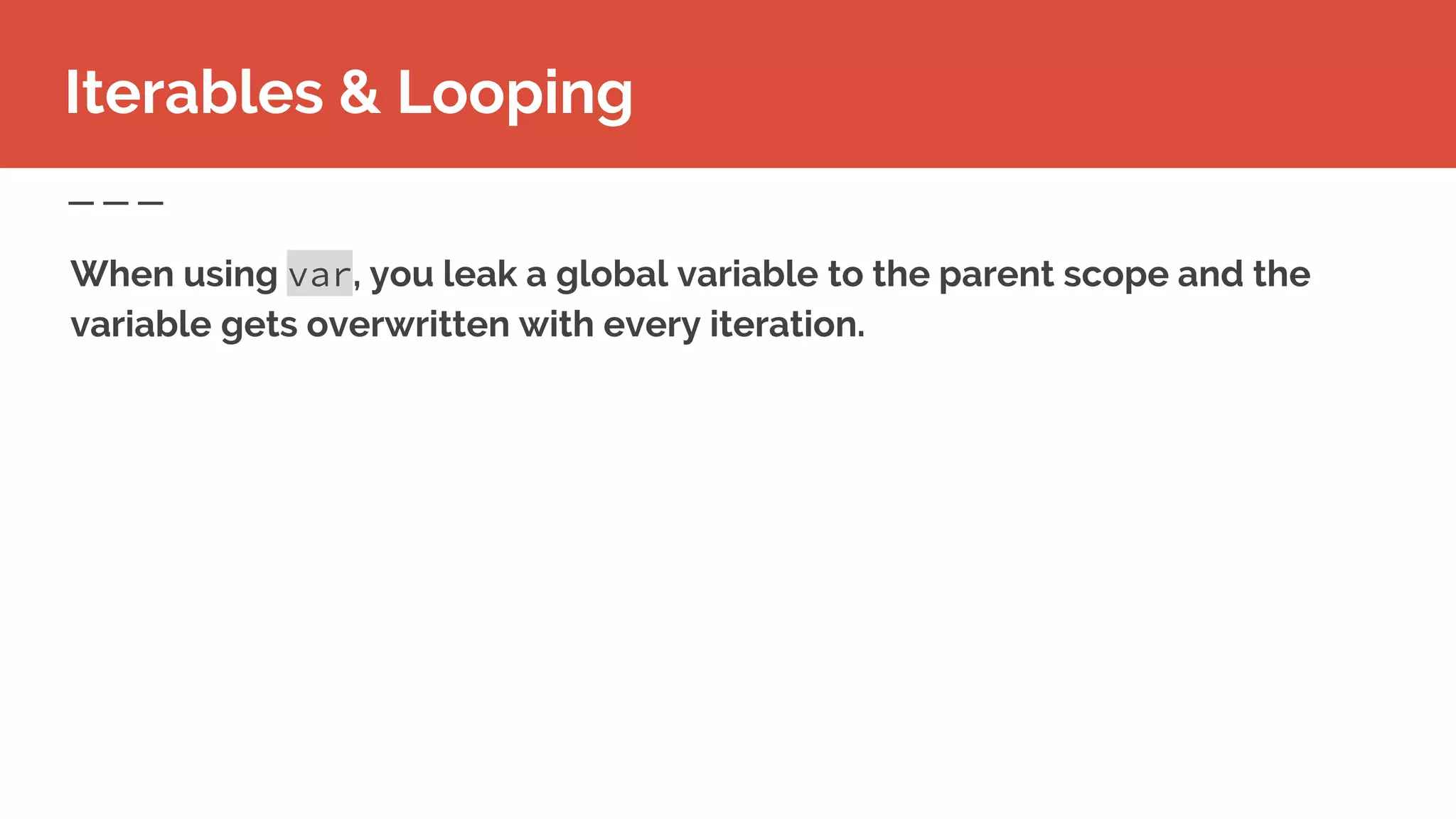 Iterables & Looping

When using var, you leak a global variable to the parent scope and the variable gets overwritten with every iteration.